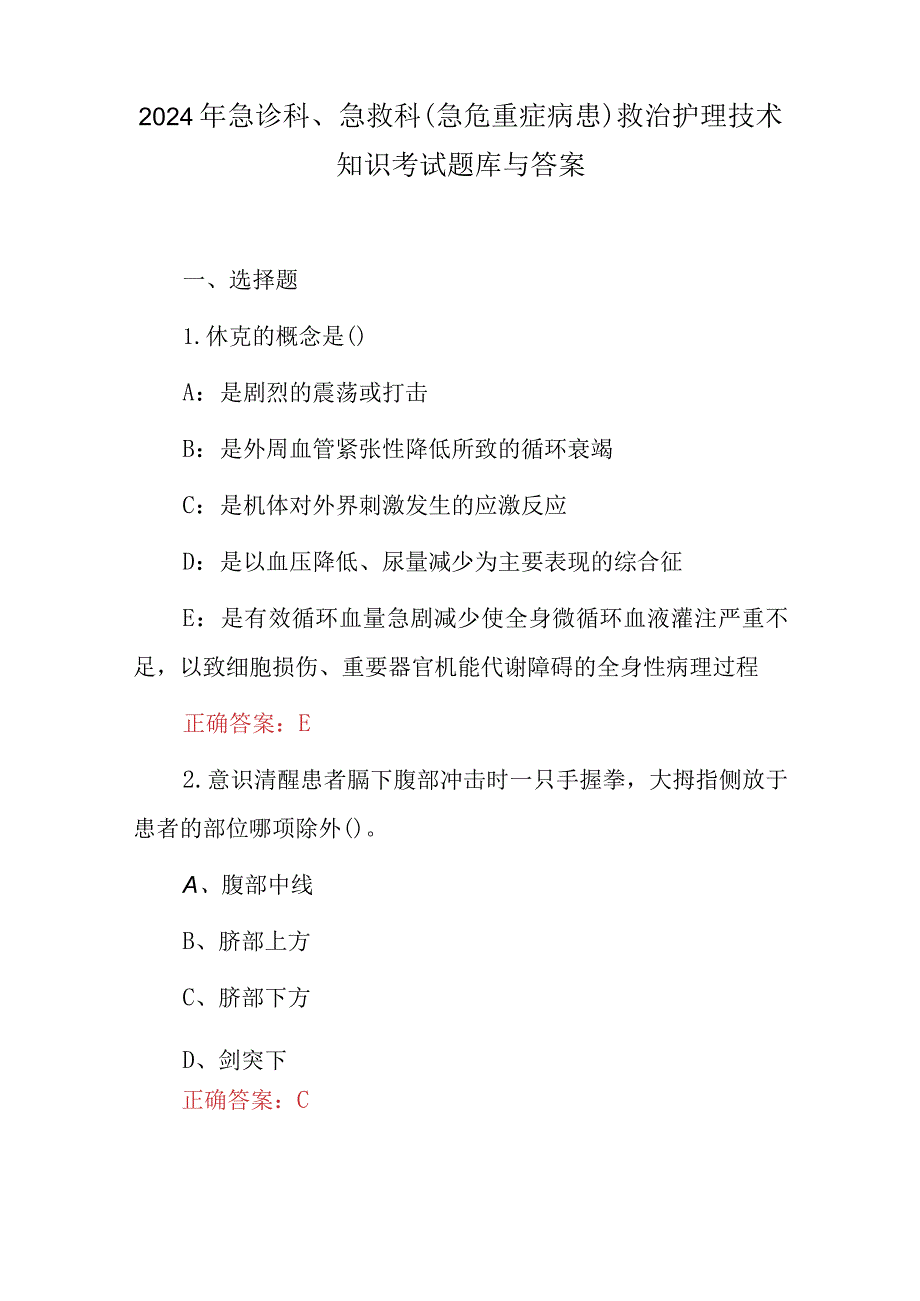 2024年急诊科、急救科(急危重症病患)救治护理技术知识考试题库与答案

一、选择题

1.休克的概念是()

A：是剧烈的震荡或打击

B：是外周血管紧张性降低所致的循环衰竭

C：是机体对外界刺激发生的应激反应

D：是以血压降低、尿量减少为主要表现的综合征

E：是有效循环血量急剧减少使全身微循环血液灌注严重不足，以致细胞损伤、重要器官机能代谢障碍的全身性病理过程

正确答案：E

2.意识清醒患者膈下腹部冲击时一只手握拳，大拇指侧放于患者的部位哪项除外()。

A、腹部中线

B、脐部上方

C、脐部下方

D、剑突下

正确答案：C